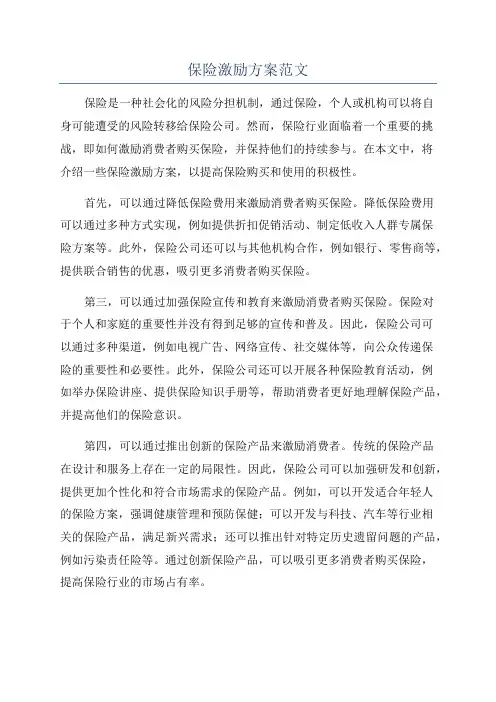 保险激励方案范文

保险是一种社会化的风险分担机制，通过保险，个人或机构可以将自身可能遭受的风险转移给保险公司。然而，保险行业面临着一个重要的挑战，即如何激励消费者购买保险，并保持他们的持续参与。在本文中，将介绍一些保险激励方案，以提高保险购买和使用的积极性。

首先，可以通过降低保险费用来激励消费者购买保险。降低保险费用可以通过多种方式实现，例如提供折扣促销活动、制定低收入人群专属保险方案等。此外，保险公司还可以与其他机构合作，例如银行、零售商等，提供联合销售的优惠，吸引更多消费者购买保险。

第三，可以通过加强保险宣传和教育来激励消费者购买保险。保险对于个人和家庭的重要性并没有得到足够的宣传和普及。因此，保险公司可以通过多种渠道，例如电视广告、网络宣传、社交媒体等，向公众传递保险的重要性和必要性。此外，保险公司还可以开展各种保险教育活动，例如举办保险讲座、提供保险知识手册等，帮助消费者更好地理解保险产品，并提高他们的保险意识。

第四，可以通过推出创新的保险产品来激励消费者。传统的保险产品在设计和服务上存在一定的局限性。因此，保险公司可以加强研发和创新，提供更加个性化和符合市场需求的保险产品。例如，可以开发适合年轻人的保险方案，强调健康管理和预防保健；可以开发与科技、汽车等行业相关的保险产品，满足新兴需求；还可以推出针对特定历史遗留问题的产品，例如污染责任险等。通过创新保险产品，可以吸引更多消费者购买保险，提高保险行业的市场占有率。